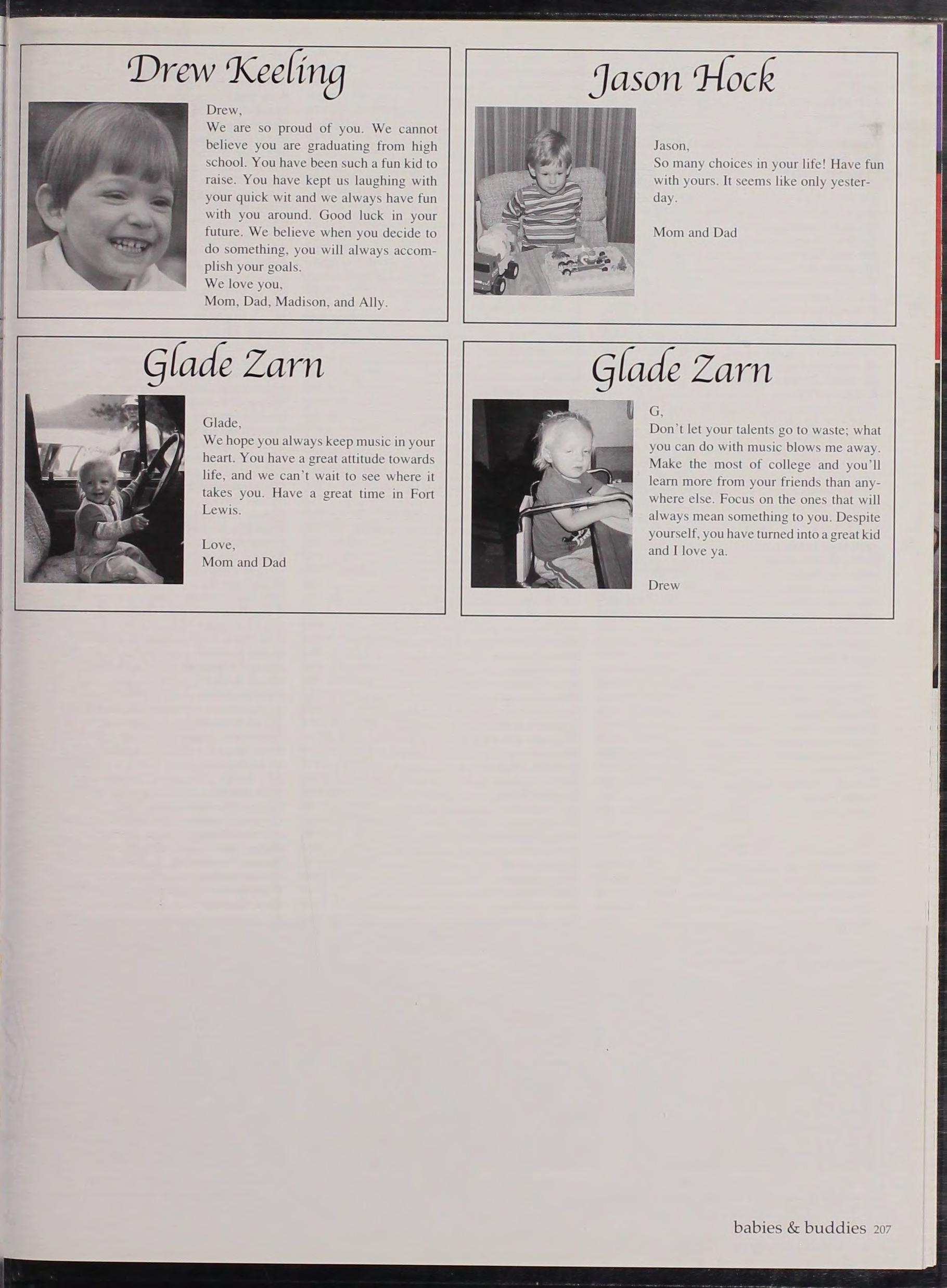 Drew Keeling

Drew,
We are so proud of you. We cannot believe you are graduating from high school. You have been such a fun kid to raise. You have kept us laughing with your quick wit and we always have fun with you around. Good luck in your future. We believe when you decide to do something, you will always accomplish your goals.
We love you,
Mom, Dad, Madison, and Ally.

Jason Hock

Jason,
So many choices in your life! Have fun with yours. It seems like only yesterday.

Mom and Dad

Glade Zarn

Glade,
We hope you always keep music in your heart. You have a great attitude towards life, and we can't wait to see where it takes you. Have a great time in Fort Lewis.

Love,
Mom and Dad

Glade Zarn

G,
Don't let your talents go to waste; what you can do with music blows me away. Make the most of college and you'll learn more from your friends than anywhere else. Focus on the ones that will always mean something to you. Despite yourself, you have turned into a great kid and I love ya.

Drew

babies & buddies 207